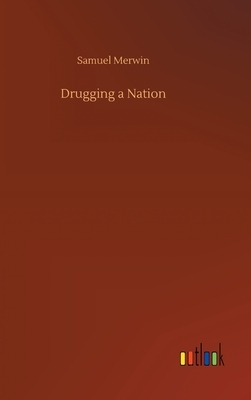 Samuel Merwin

Drugging a Nation

outlook